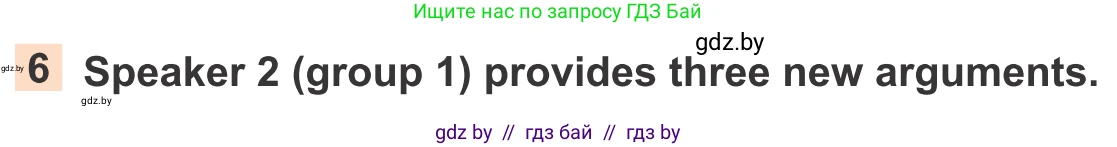 Ищите нас по запросу ГДЗ Бай

gdz.by

gdz.by 6 Speaker 2 (group 1) provides three new arguments.

gdz.by

gdz by // гдз бай // гдз by